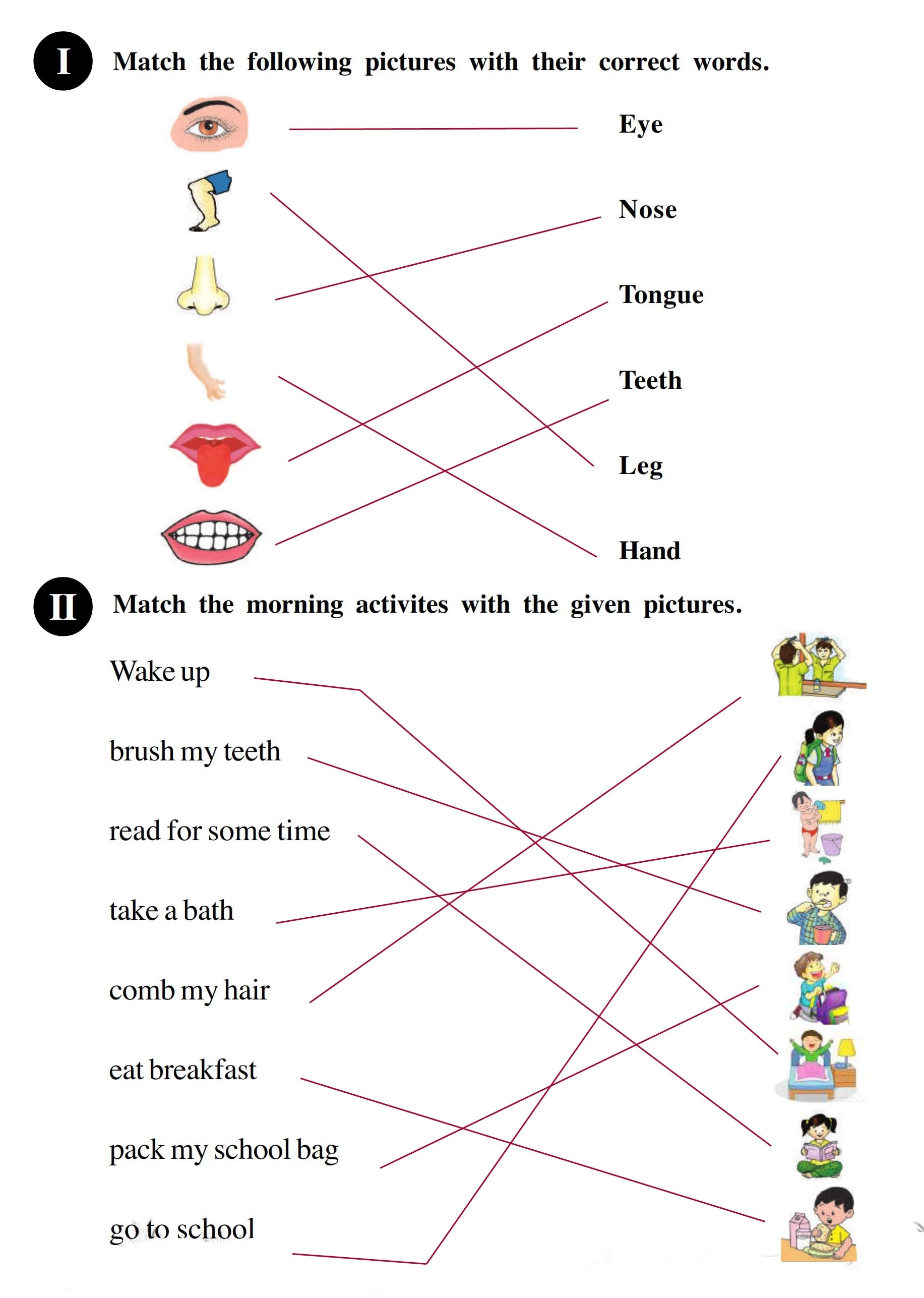 I Match the following pictures with their correct words.

Eye

Nose

Tongue

Teeth

Leg

Hand

II Match the morning activites with the given pictures.

Wake up

brush my teeth

read for some time

take a bath

comb my hair

eat breakfast

pack my school bag

go to school